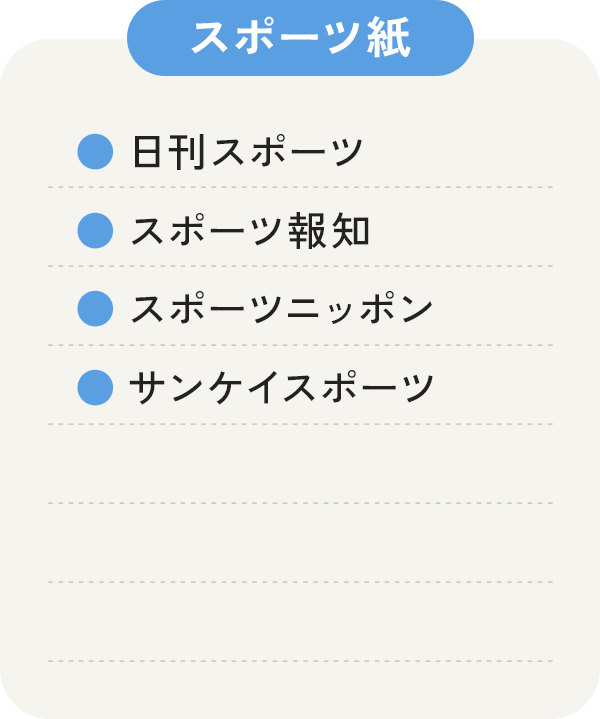 スポーツ紙

• 日刊スポーツ
• スポーツ報知
• スポーツニッポン
• サンケイスポーツ